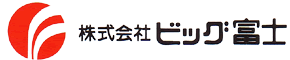 株式会社 ビッグ富士